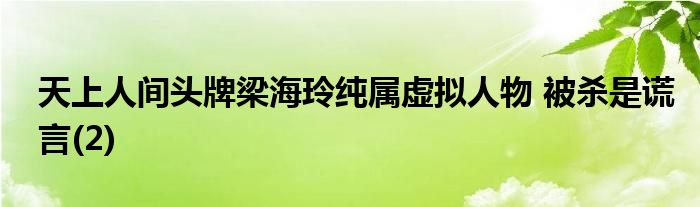 天上人间头牌梁海玲纯属虚拟人物 被杀是谎言(2)